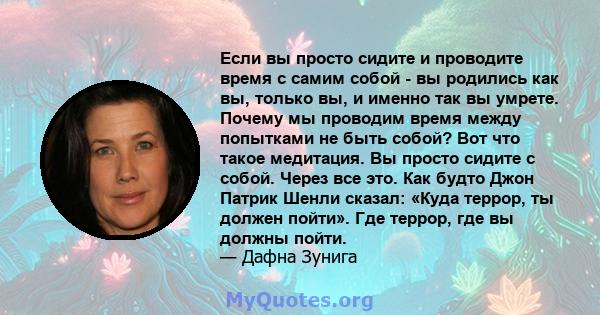 Если вы просто сидите и проводите время с самим собой - вы родились как вы, только вы, и именно так вы умрете. Почему мы проводим время между попытками не быть собой? Вот что такое медитация. Вы просто сидите с собой. Через все это. Как будто Джон Патрик Шенли сказал: «Куда террор, ты должен пойти». Где террор, где вы должны пойти.
— Дафна Зунига

MyQuotes.org